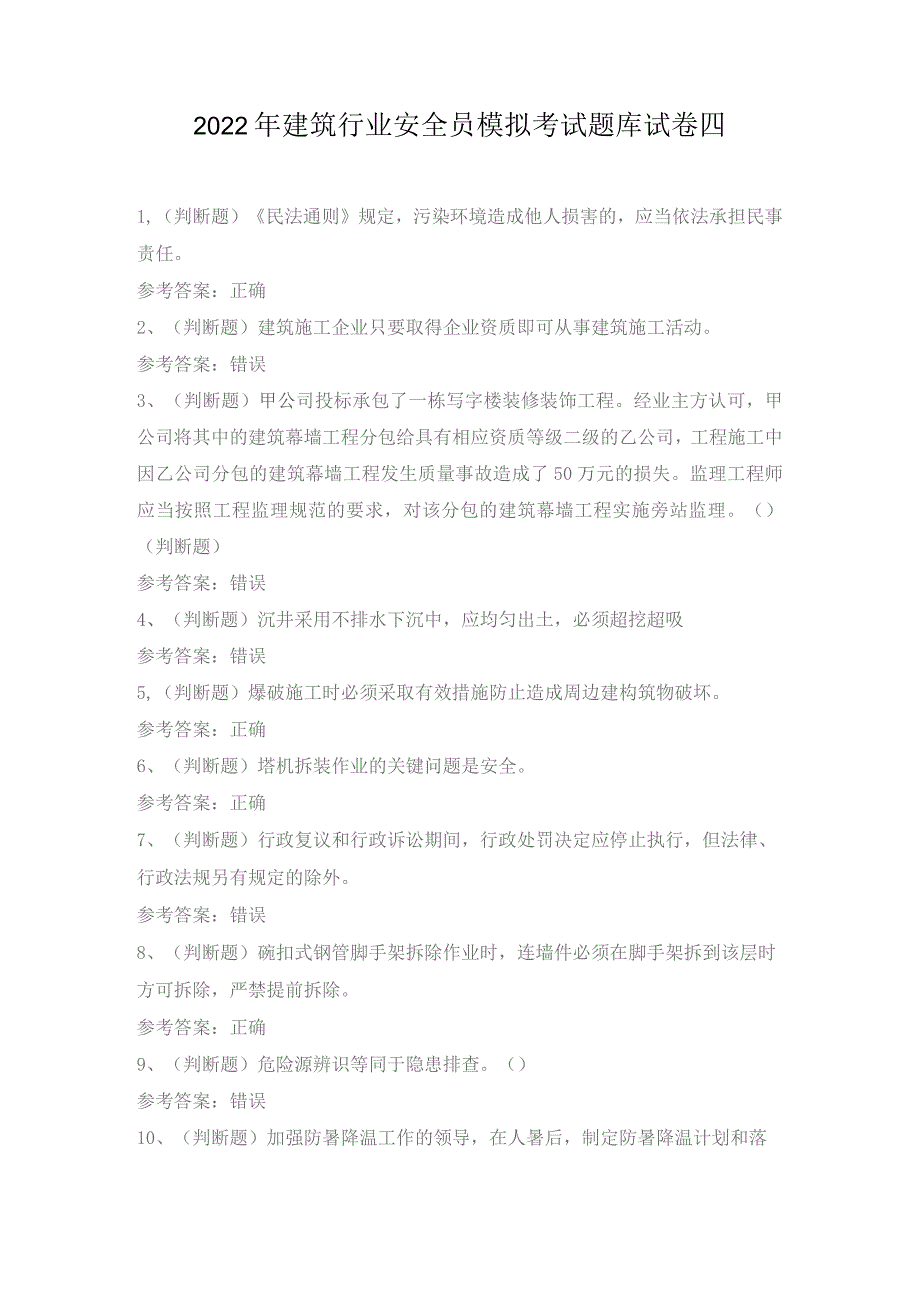 2022年建筑行业安全员模拟考试题库试卷四

1,（判断题）《民法通则》规定，污染环境造成他人损害的，应当依法承担民事责任。

参考答案：正确

2、（判断题）建筑施工企业只要取得企业资质即可从事建筑施工活动。

参考答案：错误

3、（判断题）甲公司投标承包了一栋写字楼装修装饰工程。经业主方认可，甲公司将其中的建筑幕墙工程分包给具有相应资质等级二级的乙公司，工程施工中因乙公司分包的建筑幕墙工程发生质量事故造成了50万元的损失。监理工程师应当按照工程监理规范的要求，对该分包的建筑幕墙工程实施旁站监理。（）（判断题）

参考答案：错误

4、（判断题）沉井采用不排水下沉中，应均匀出土，必须超挖超吸

参考答案：错误

5,（判断题）爆破施工时必须采取有效措施防止造成周边建构筑物破坏。

参考答案：正确

6、（判断题）塔机拆装作业的关键问题是安全。

参考答案：正确

7、（判断题）行政复议和行政诉讼期间，行政处罚决定应停止执行，但法律、行政法规另有规定的除外。

参考答案：错误

8、（判断题）碗扣式钢管脚手架拆除作业时，连墙件必须在脚手架拆到该层时方可拆除，严禁提前拆除。

参考答案：正确

9、（判断题）危险源辨识等同于隐患排查。（）

参考答案：错误

10、（判断题）加强防暑降温工作的领导，在人暑后，制定防暑降温计划和落